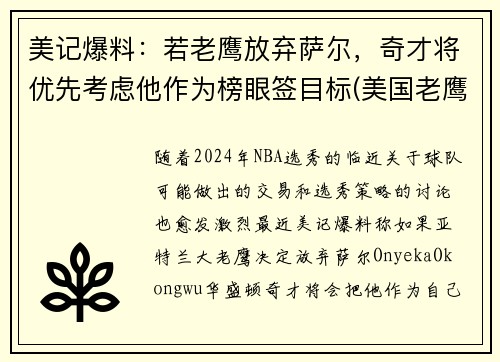 美记爆料：若老鹰放弃萨尔，奇才将优先考虑他作为榜眼签目标(美国老鹰

随着2024年NBA选秀的临近关于球队可能做出的交易和选秀策略的讨论也愈发激烈最近美记爆料称如果亚特兰大老鹰决定放弃萨尔OnyekaOkongwu华盛顿奇才将会把他作为自己